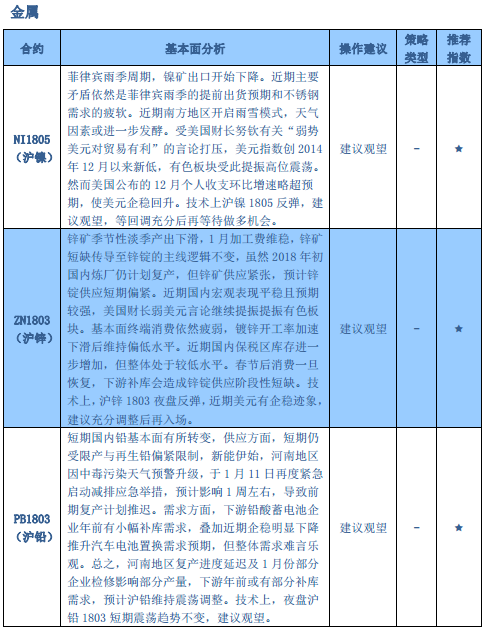 金属

| 合约 | 基本面分析 | 操作建议 | 策略类型 | 推荐指数 |
|---|---|---|---|---|
| NI1805（沪镍） | 菲律宾雨季周期，镍矿出口开始下降。近期主要矛盾依然是菲律宾雨季的提前出货预期和不锈钢需求的疲软。近期南方地区开启雨雪模式，天气因素或进一步发酵。受美国财长努钦有关“弱势美元对贸易有利”的言论打压，美元指数创 2014 年 12 月以来新低，有色板块受此提振高位震荡。然而美国公布的 12 月个人收支环比增速略超预期，使美元企稳回升。技术上沪镍 1805 反弹，建议观望，等回调充分后再等待做多机会。 | 建议观望 | - | ★ |
| ZN1803（沪锌） | 锌矿季节性淡季产出下滑，1 月加工费维稳，锌矿短缺传导至锌锭的主线逻辑不变，虽然 2018 年初国内炼厂仍计划复产，但锌矿供应紧张，预计锌锭供应短期偏紧。近期国内宏观表现平稳且预期较强，美国财长弱美元言论继续提振提振有色板块。基本面终端消费依然疲弱，镀锌开工率加速下滑后维持偏低水平。近期国内保税区库存进一步增加，但整体处于较低水平。春节后消费一旦恢复，下游补库会造成锌锭供应阶段性短缺。技术上，沪锌 1803 夜盘反弹，近期美元有企稳迹象，建议充分调整后再入场。 | 建议观望 | - | ★ |
| PB1803（沪铅） | 短期国内铅基本面有所转变，供应方面，短期仍受限产与再生铅偏紧限制，新能伊始，河南地区因中毒污染天气预警升级，于 1 月 11 日再度紧急启动减排应急举措，预计影响 1 周左右，导致前期复产计划推迟。需求方面，下游铅酸蓄电池企业年前有小幅补库需求，叠加近期企稳明显下降推升汽车电池置换需求预期，但整体需求难言乐观。总之，河南地区复产进度延迟及 1 月份部分企业检修影响部分产量，下游年前或有部分补库需求，预计沪铅维持震荡调整。技术上，夜盘沪铅 1803 短期震荡趋势不变，建议观望。 | 建议观望 | - | ★ |